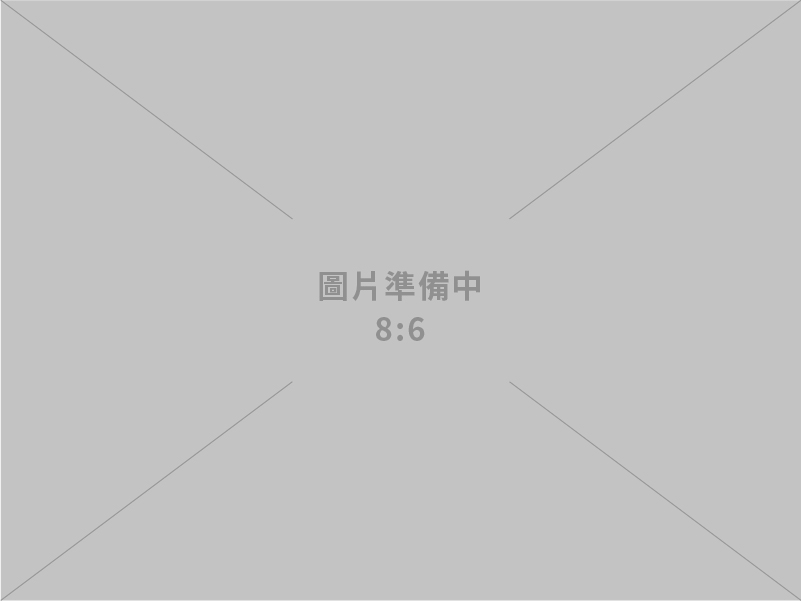 圖片準備中
8:6